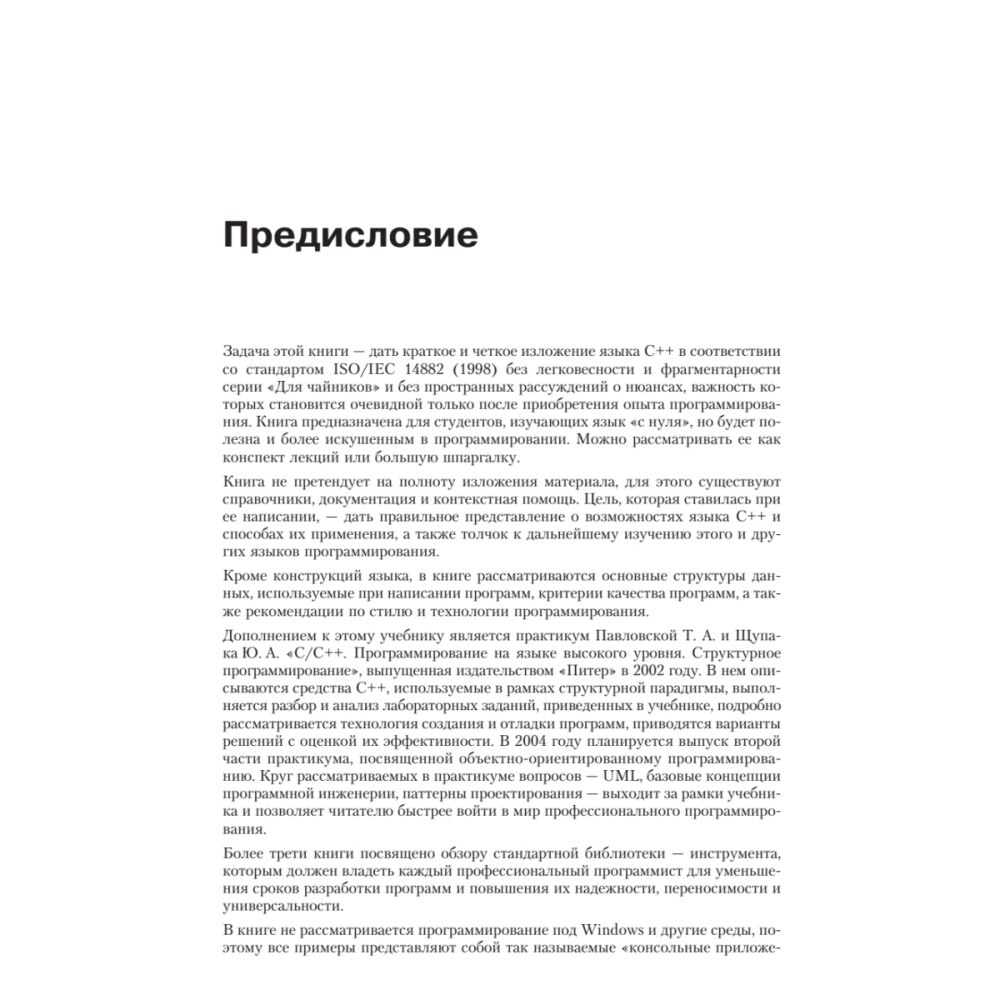 Предисловие

Задача этой книги — дать краткое и четкое изложение языка C++ в соответствии со стандартом ISO/IEC 14882 (1998) без легковесности и фрагментарности серии «Для чайников» и без пространных рассуждений о нюансах, важность которых становится очевидной только после приобретения опыта программирования. Книга предназначена для студентов, изучающих язык «с нуля», но будет полезна и более искушенным в программировании. Можно рассматривать ее как конспект лекций или большую шпаргалку.

Книга не претендует на полноту изложения материала, для этого существуют справочники, документация и контекстная помощь. Цель, которая ставилась при ее написании, — дать правильное представление о возможностях языка C++ и способах их применения, а также толчок к дальнейшему изучению этого и других языков программирования.

Кроме конструкций языка, в книге рассматриваются основные структуры данных, используемые при написании программ, критерии качества программ, а также рекомендации по стилю и технологии программирования.

Дополнением к этому учебнику является практикум Павловской Т. А. и Щупака Ю. А. «C/C++. Программирование на языке высокого уровня. Структурное программирование», выпущенная издательством «Питер» в 2002 году. В нем описываются средства C++, используемые в рамках структурной парадигмы, выполняется разбор и анализ лабораторных заданий, приведенных в учебнике, подробно рассматривается технология создания и отладки программ, приводятся варианты решений с оценкой их эффективности. В 2004 году планируется выпуск второй части практикума, посвященной объектно-ориентированному программированию. Круг рассматриваемых в практикуме вопросов — UML, базовые концепции программной инженерии, паттерны проектирования — выходит за рамки учебника и позволяет читателю быстрее войти в мир профессионального программирования.

Более трети книги посвящено обзору стандартной библиотеки — инструмента, которым должен владеть каждый профессиональный программист для уменьшения сроков разработки программ и повышения их надежности, переносимости и универсальности.

В книге не рассматривается программирование под Windows и другие среды, поэтому все примеры представляют собой так называемые «консольные приложе-